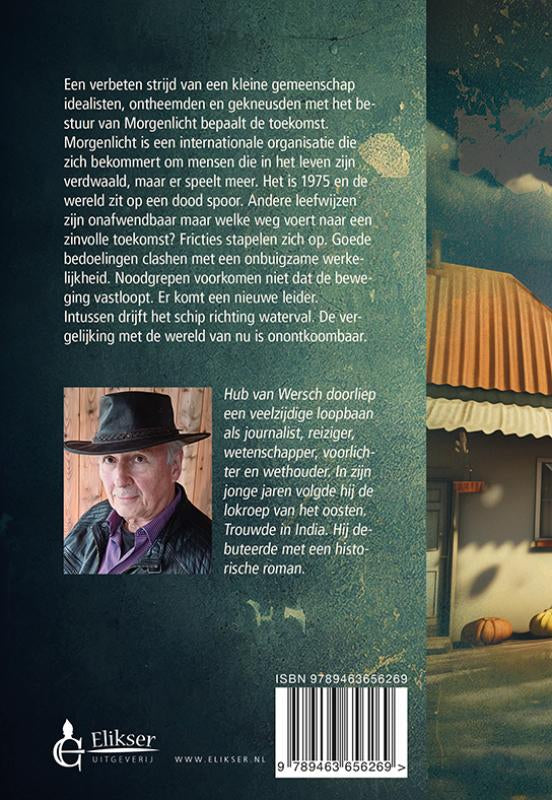 Een verbeten strijd van een kleine gemeenschap idealisten, ontheemden en gekneusden met het bestuur van Morgenlicht bepaalt de toekomst. Morgenlicht is een internationale organisatie die zich bekommert om mensen die in het leven zijn verdwaald, maar er speelt meer. Het is 1975 en de wereld zit op een dood spoor. Andere leefwijzen zijn onafwendbaar maar welke weg voert naar een zinvolle toekomst? Fricties stapelen zich op. Goede bedoelingen clashen met een onbuigzame werkelijkheid. Noodgrepen voorkomen niet dat de beweging vastloopt. Er komt een nieuwe leider. Intussen drijft het schip richting waterval. De vergelijking met de wereld van nu is onontkoombaar.

Hub van Wersch doorliep een veelzijdige loopbaan als journalist, reiziger, wetenschapper, voorlichter en wethouder. In zijn jonge jaren volgde hij de lokroep van het oosten. Trouwde in India. Hij debuteerde met een historische roman.

ISBN 9789463656269

9 789463 656269 >

Elikser
UITGEVERIJ

WWW.ELIKSER.NL